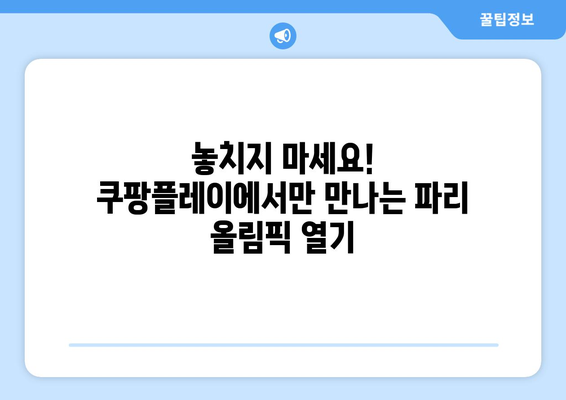 꿀팁정보

놓치지 마세요! 쿠팡플레이에서만 만나는 파리 올림픽 열기